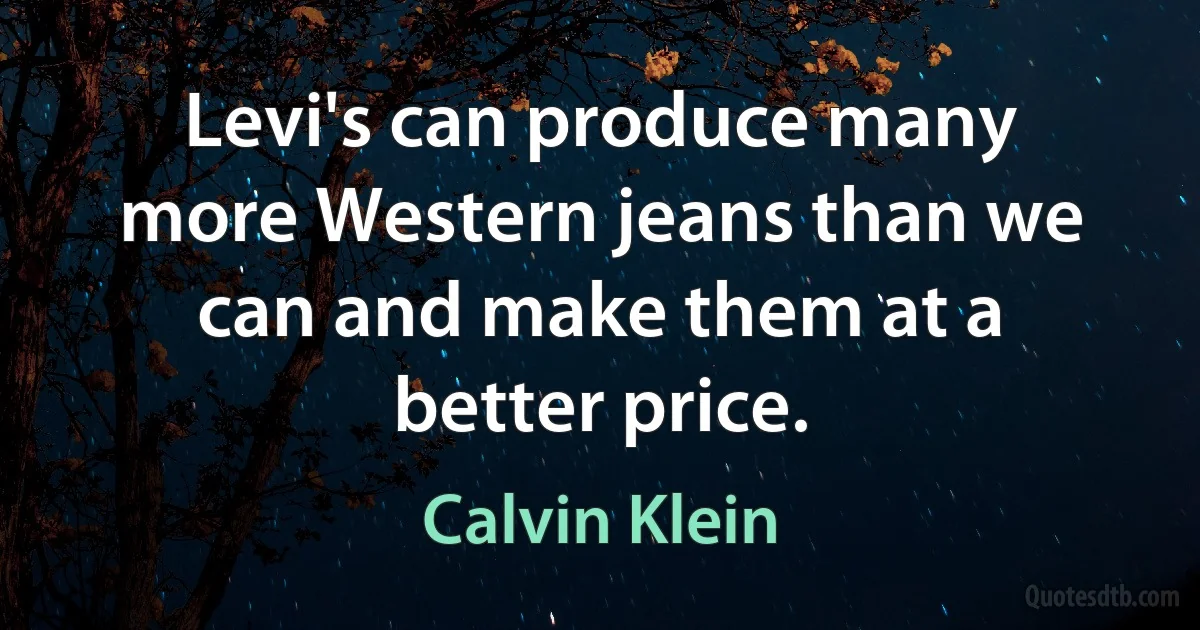 Levi's can produce many more Western jeans than we can and make them at a better price.

Calvin Klein

Quotesdtb.com